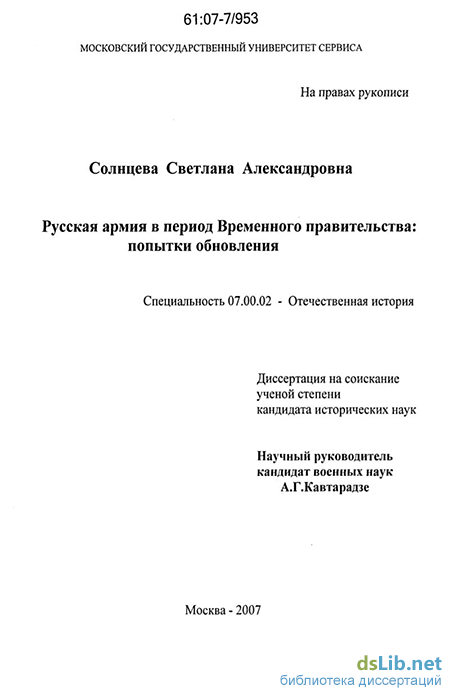 61:07-7/953

МОСКОВСКИЙ ГОСУДАРСТВЕННЫЙ УНИВЕРСИТЕТ СЕРВИСА

На правах рукописи

Солнцева Светлана Александровна

Русская армия в период Временного правительства: попытки обновления

Специальность 07.00.02 - Отечественная история

Диссертация на соискание ученой степени кандидата исторических наук

Научный руководитель кандидат военных наук А.Г.Кавтарадзе

Москва - 2007

dsLib.net
библиотека диссертаций